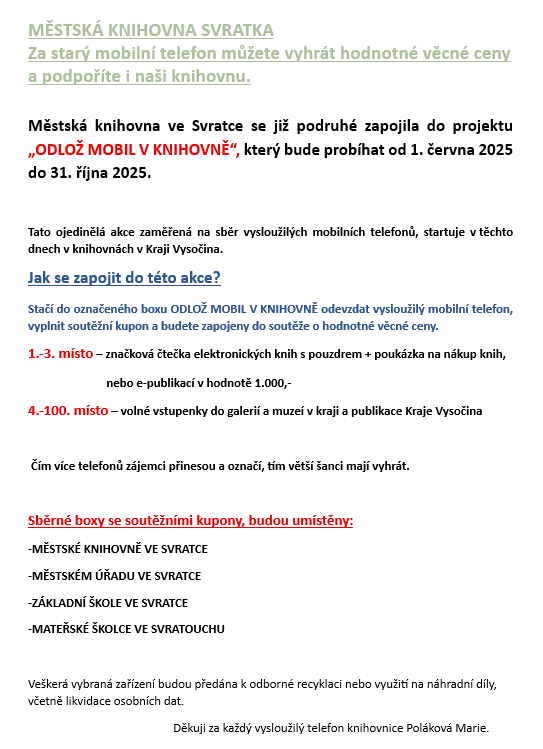 MĚSTSKÁ KNIHOVNA SVRATKA
Za starý mobilní telefon můžete vyhrát hodnotné věcné ceny a podpoříte i naši knihovnu.

Městská knihovna ve Svratce se již podruhé zapojila do projektu „ODLOŽ MOBIL V KNIHOVNĚ“, který bude probíhat od 1. června 2025 do 31. října 2025.

Tato ojedinělá akce zaměřená na sběr vysloužilých mobilních telefonů, startuje v těchto dnech v knihovnách v Kraji Vysočina.

Jak se zapojit do této akce?

Stačí do označeného boxu ODLOŽ MOBIL V KNIHOVNĚ odevzdat vysloužilý mobilní telefon, vyplnit soutěžní kupon a budete zapojeny do soutěže o hodnotné věcné ceny.

1.-3. místo – značková čtečka elektronických knih s pouzdrem + poukázka na nákup knih,

nebo e-publikací v hodnotě 1.000,-

4.-100. místo – volné vstupenky do galerií a muzeí v kraji a publikace Kraje Vysočina

Čím více telefonů zájemci přinesou a označí, tím větší šanci mají vyhrát.

Sběrné boxy se soutěžními kupony, budou umístěny:

-MĚSTSKÉ KNIHOVNĚ VE SVRATCE

-MĚSTSKÉM ÚŘADU VE SVRATCE

-ZÁKLADNÍ ŠKOLE VE SVRATCE

-MATEŘSKÉ ŠKOLCE VE SVRATOUCHU

Veškerá vybraná zařízení budou předána k odborné recyklaci nebo využití na náhradní díly, včetně likvidace osobních dat.

Děkuji za každý vysloužilý telefon knihovnice Poláková Marie.